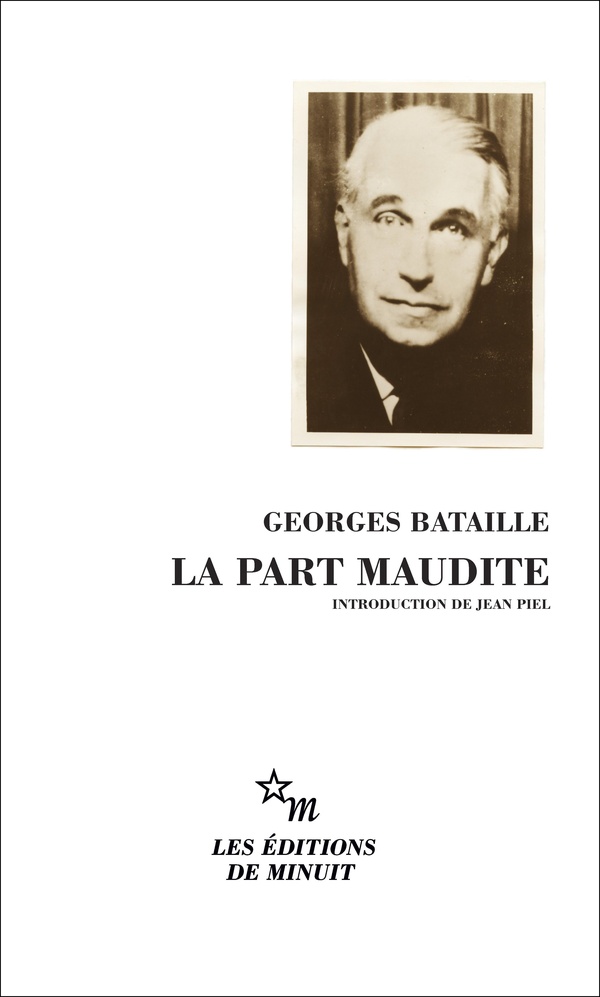 GEORGES BATAILLE

LA PART MAUDITE

INTRODUCTION DE JEAN PIEL

m

LES ÉDITIONS
DE MINUIT